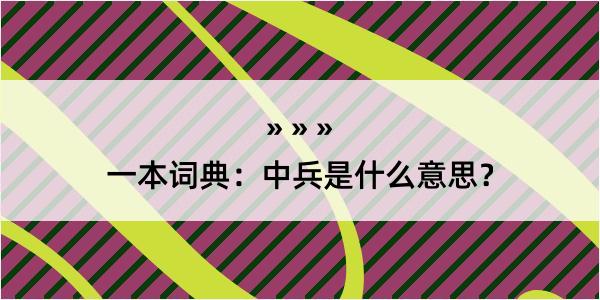 » » »

一本词典：中兵是什么意思？